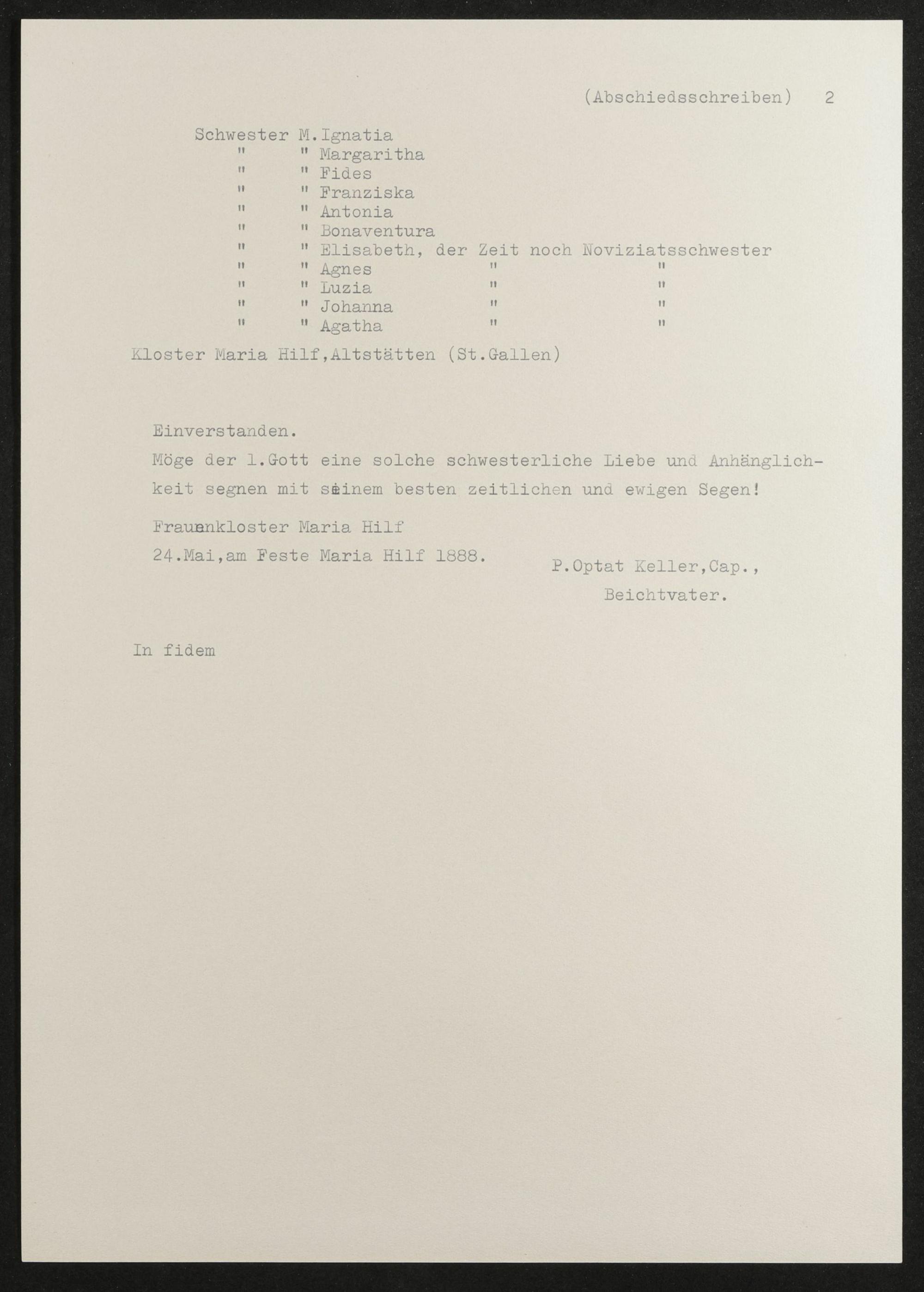 (Abschiedsschreiben) 2

Schwester M.Ignatia
" " Margaritha
" " Fides
" " Franziska
" " Antonia
" " Bonaventura
" " Elisabeth, der Zeit noch Noviziatsschwester
" " Agnes " "
" " Luzia " "
" " Johanna " "
" " Agatha " "

Kloster Maria Hilf,Altstätten (St.Gallen)

Einverstanden.
Möge der l.Gott eine solche schwesterliche Liebe und Anhänglichkeit segnen mit seinem besten zeitlichen und ewigen Segen!

Frauenkloster Maria Hilf
24.Mai,am Feste Maria Hilf 1888.

P.Optat Keller,Cap.,
Beichtvater.

In fidem